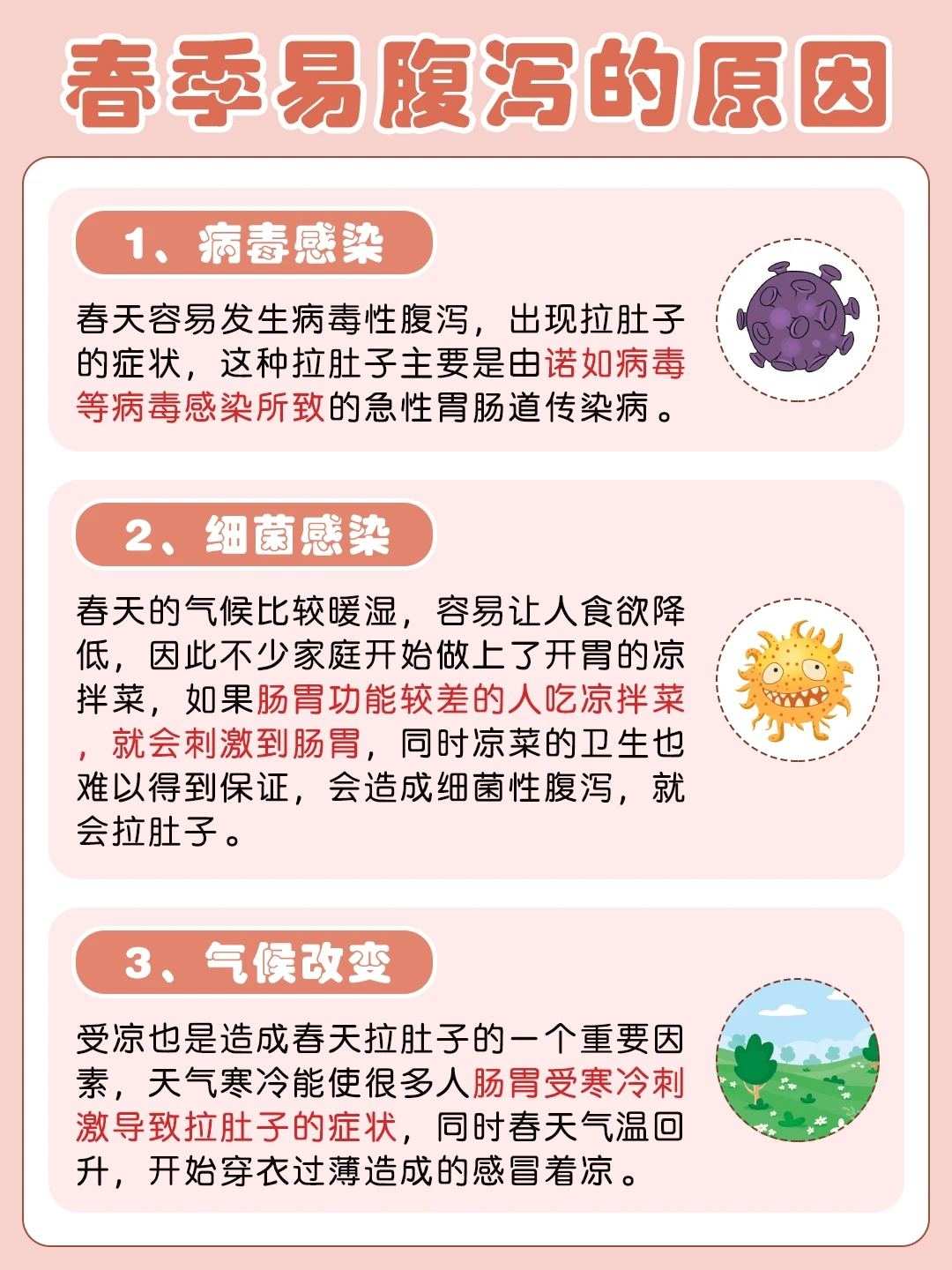 春季易腹泻的原因

1、病毒感染

春天容易发生病毒性腹泻，出现拉肚子的症状，这种拉肚子主要是由诺如病毒等病毒感染所致的急性胃肠道传染病。

2、细菌感染

春天的气候比较暖湿，容易让人食欲降低，因此不少家庭开始做上了开胃的凉拌菜，如果肠胃功能较差的人吃凉拌菜，就会刺激到肠胃，同时凉菜的卫生也难以得到保证，会造成细菌性腹泻，就会拉肚子。

3、气候改变

受凉也是造成春天拉肚子的一个重要因素，天气寒冷能使很多人肠胃受寒冷刺激导致拉肚子的症状，同时春天气温回升，开始穿衣过薄造成的感冒着凉。